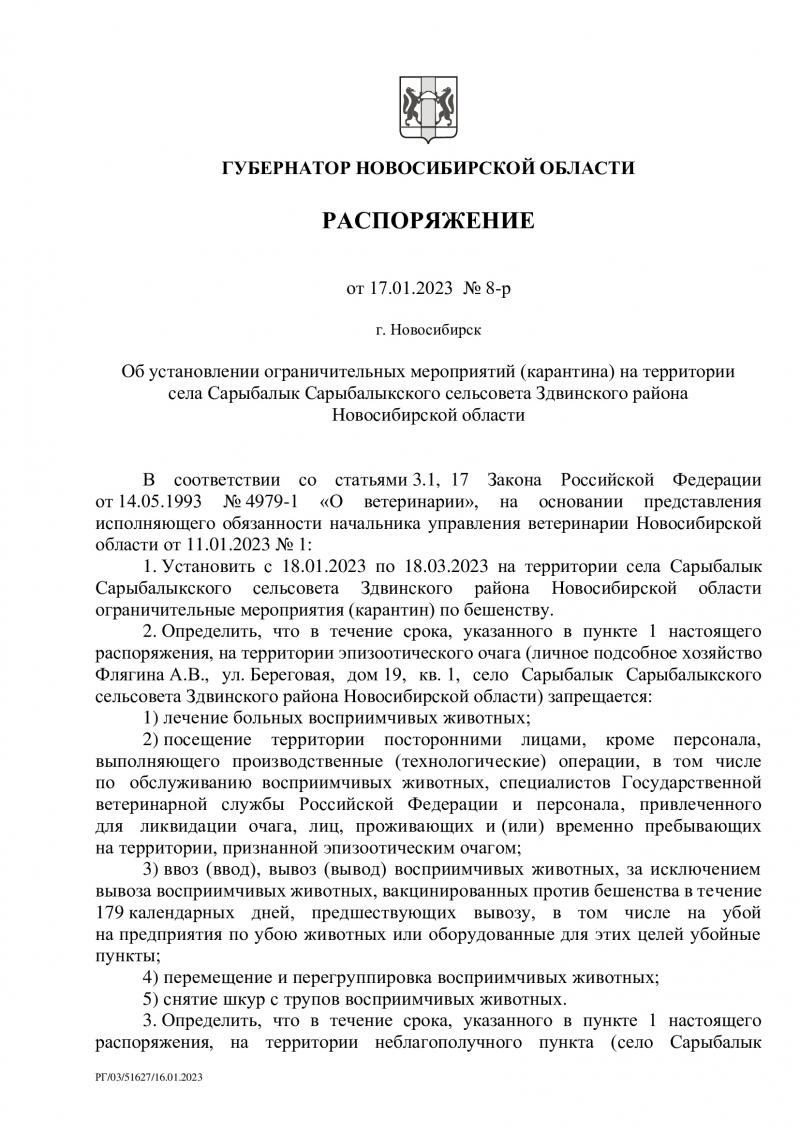 ГУБЕРНАТОР НОВОСИБИРСКОЙ ОБЛАСТИ

РАСПОРЯЖЕНИЕ

от 17.01.2023 № 8-р

г. Новосибирск

Об установлении ограничительных мероприятий (карантина) на территории села Сарыбалык Сарыбалыкского сельсовета Здвинского района Новосибирской области

В соответствии со статьями 3.1, 17 Закона Российской Федерации от 14.05.1993 № 4979-1 «О ветеринарии», на основании представления исполняющего обязанности начальника управления ветеринарии Новосибирской области от 11.01.2023 № 1:

1. Установить с 18.01.2023 по 18.03.2023 на территории села Сарыбалык Сарыбалыкского сельсовета Здвинского района Новосибирской области ограничительные мероприятия (карантин) по бешенству.

2. Определить, что в течение срока, указанного в пункте 1 настоящего распоряжения, на территории эпизоотического очага (личное подсобное хозяйство Флягина А.В., ул. Береговая, дом 19, кв. 1, село Сарыбалык Сарыбалыкского сельсовета Здвинского района Новосибирской области) запрещается:

1) лечение больных восприимчивых животных;

2) посещение территории посторонними лицами, кроме персонала, выполняющего производственные (технологические) операции, в том числе по обслуживанию восприимчивых животных, специалистов Государственной ветеринарной службы Российской Федерации и персонала, привлеченного для ликвидации очага, лиц, проживающих и (или) временно пребывающих на территории, признанной эпизоотическим очагом;

3) ввоз (ввод), вывоз (вывод) восприимчивых животных, за исключением вывоза восприимчивых животных, вакцинированных против бешенства в течение 179 календарных дней, предшествующих вывозу, в том числе на убой на предприятия по убою животных или оборудованные для этих целей убойные пункты;

4) перемещение и перегруппировка восприимчивых животных;

5) снятие шкур с трупов восприимчивых животных.

3. Определить, что в течение срока, указанного в пункте 1 настоящего распоряжения, на территории неблагополучного пункта (село Сарыбалык

РГ/03/51627/16.01.2023